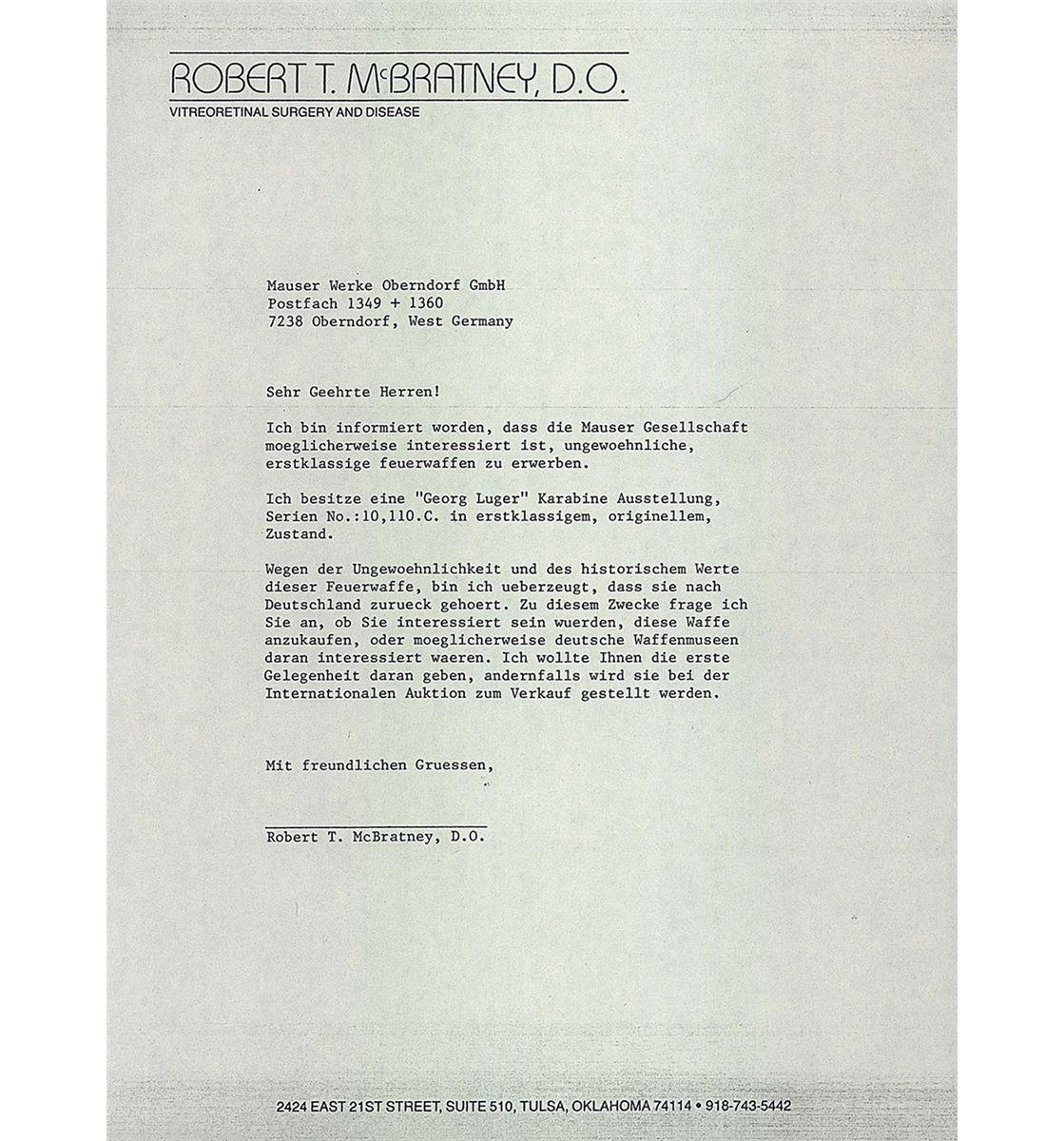 ROBERT T. McBRATNEY, D.O.
VITREORETINAL SURGERY AND DISEASE

Mauser Werke Oberndorf GmbH
Postfach 1349 + 1360
7238 Oberndorf, West Germany

Sehr Geehrte Herren!

Ich bin informiert worden, dass die Mauser Gesellschaft moeglicherweise interessiert ist, ungewoehnliche, erstklassige feuerwaffen zu erwerben.

Ich besitze eine "Georg Luger" Karabine Ausstellung, Serien No.:10,110.C. in erstklassigem, originellem, Zustand.

Wegen der Ungewoehnlichkeit und des historischem Werte dieser Feuerwaffe, bin ich ueberzeugt, dass sie nach Deutschland zurueck gehoert. Zu diesem Zwecke frage ich Sie an, ob Sie interessiert sein wuerden, diese Waffe anzukaufen, oder moeglicherweise deutsche Waffenmuseen daran interessiert waeren. Ich wollte Ihnen die erste Gelegenheit daran geben, andernfalls wird sie bei der Internationalen Auktion zum Verkauf gestellt werden.

Mit freundlichen Gruessen,

Robert T. McBratney, D.O.

2424 EAST 21ST STREET, SUITE 510, TULSA, OKLAHOMA 74114 • 918-743-5442